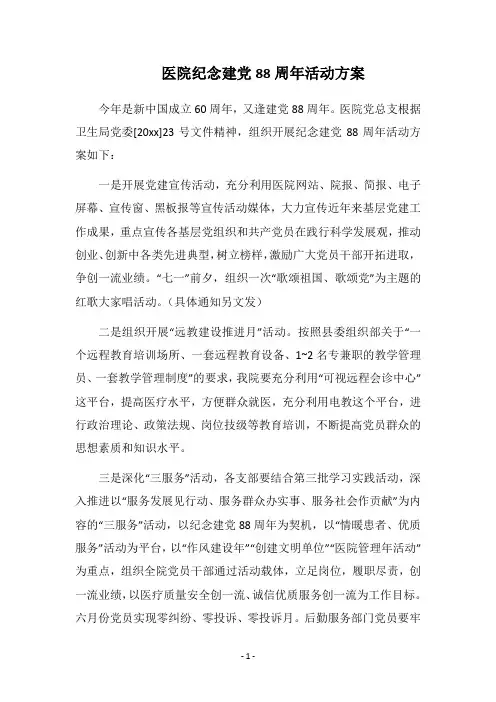 医院纪念建党 88 周年活动方案

今年是新中国成立 60 周年，又逢建党 88 周年。医院党总支根据卫生局党委[20xx]23 号文件精神，组织开展纪念建党 88 周年活动方案如下：

一是开展党建宣传活动，充分利用医院网站、院报、简报、电子屏幕、宣传窗、黑板报等宣传活动媒体，大力宣传近年来基层党建工作成果，重点宣传各基层党组织和共产党员在践行科学发展观，推动创业、创新中各类先进典型，树立榜样，激励广大党员干部开拓进取，争创一流业绩。“七一”前夕，组织一次“歌颂祖国、歌颂党”为主题的红歌大家唱活动。（具体通知另文发）

二是组织开展“远教建设推进月”活动。按照县委组织部关于“一个远程教育培训场所、一套远程教育设备、1~2 名专兼职的教学管理员、一套教学管理制度”的要求，我院要充分利用“可视远程会诊中心”这平台，提高医疗水平，方便群众就医，充分利用电教这个平台，进行政治理论、政策法规、岗位技级等教育培训，不断提高党员群众的思想素质和知识水平。

三是深化“三服务”活动，各支部要结合第三批学习实践活动，深入推进以“服务发展见行动、服务群众办实事、服务社会作贡献”为内容的“三服务”活动，以纪念建党 88 周年为契机，以“情暖患者、优质服务”活动为平台，以“作风建设年”“创建文明单位”“医院管理年活动”为重点，组织全院党员干部通过活动载体，立足岗位，履职尽责，创一流业绩，以医疗质量安全创一流、诚信优质服务创一流为工作目标。六月份党员实现零纠纷、零投诉、零投诉月。后勤服务部门党员要牢

- 1 -